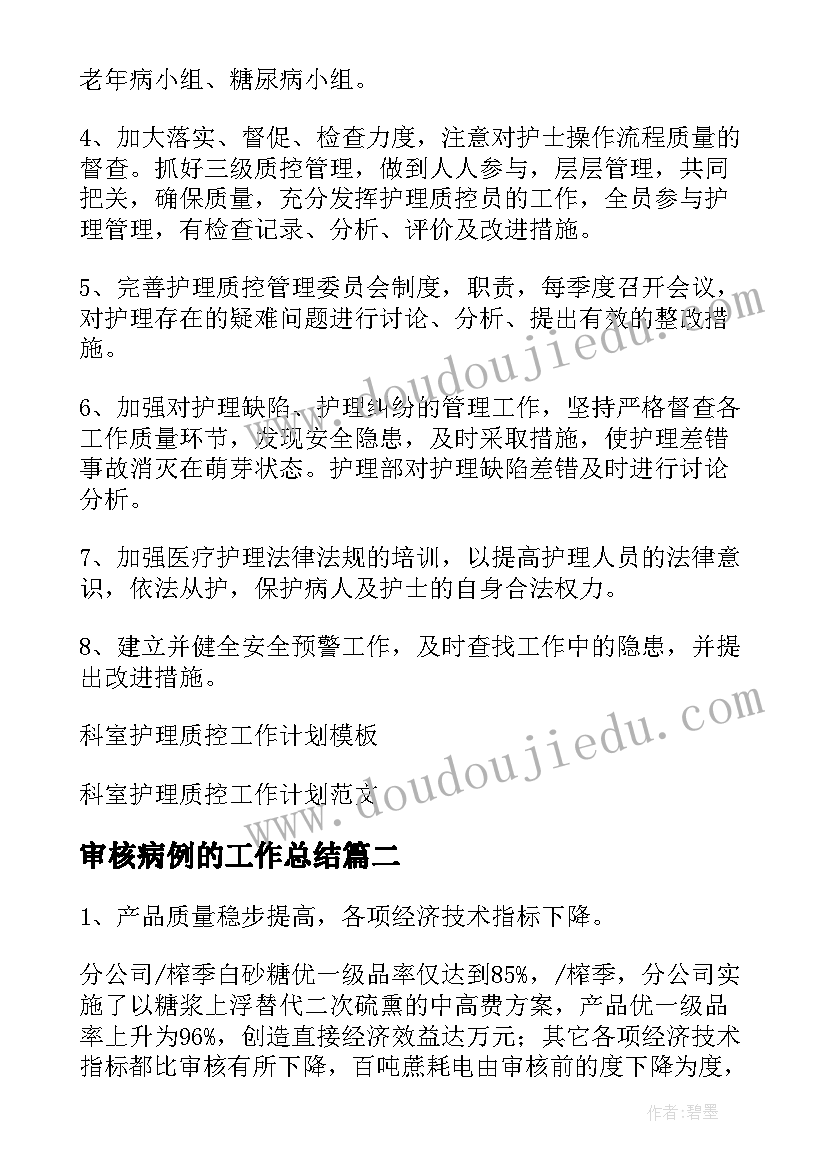 老年病小组、糖尿病小组。

4、加大落实、督促、检查力度，注意对护士操作流程质量的督查。抓好三级质控管理，做到人人参与，层层管理，共同把关，确保质量，充分发挥护理质控员的工作，全员参与护理管理，有检查记录、分析、评价及改进措施。

5、完善护理质控管理委员会制度，职责，每季度召开会议，对护理存在的疑难问题进行讨论、分析、提出有效的整改措施。

6、加强对护理缺陷、护理纠纷的管理工作，坚持严格督查各工作质量环节，发现安全隐患，及时采取措施，使护理差错事故消灭在萌芽状态。护理部对护理缺陷差错及时进行讨论分析。

7、加强医疗护理法律法规的培训，以提高护理人员的法律意识，依法从护，保护病人及护士的自身合法权力。

8、建立并健全安全预警工作，及时查找工作中的隐患，并提出改进措施。

科室护理质控工作计划模板

科室护理质控工作计划范文

审核病例的工作总结篇二

1、产品质量稳步提高，各项经济技术指标下降。

分公司/榨季白砂糖优一级品率仅达到85%，/榨季，分公司实施了以糖浆上浮替代二次硫熏的中高费方案，产品优一级品率上升为96%，创造直接经济效益达万元；其它各项经济技术指标都比审核有所下降，百吨蔗耗电由审核前的度下降为度，

www.doudoujiedu.com

www.doudoujiedu.com

作者:碧墨